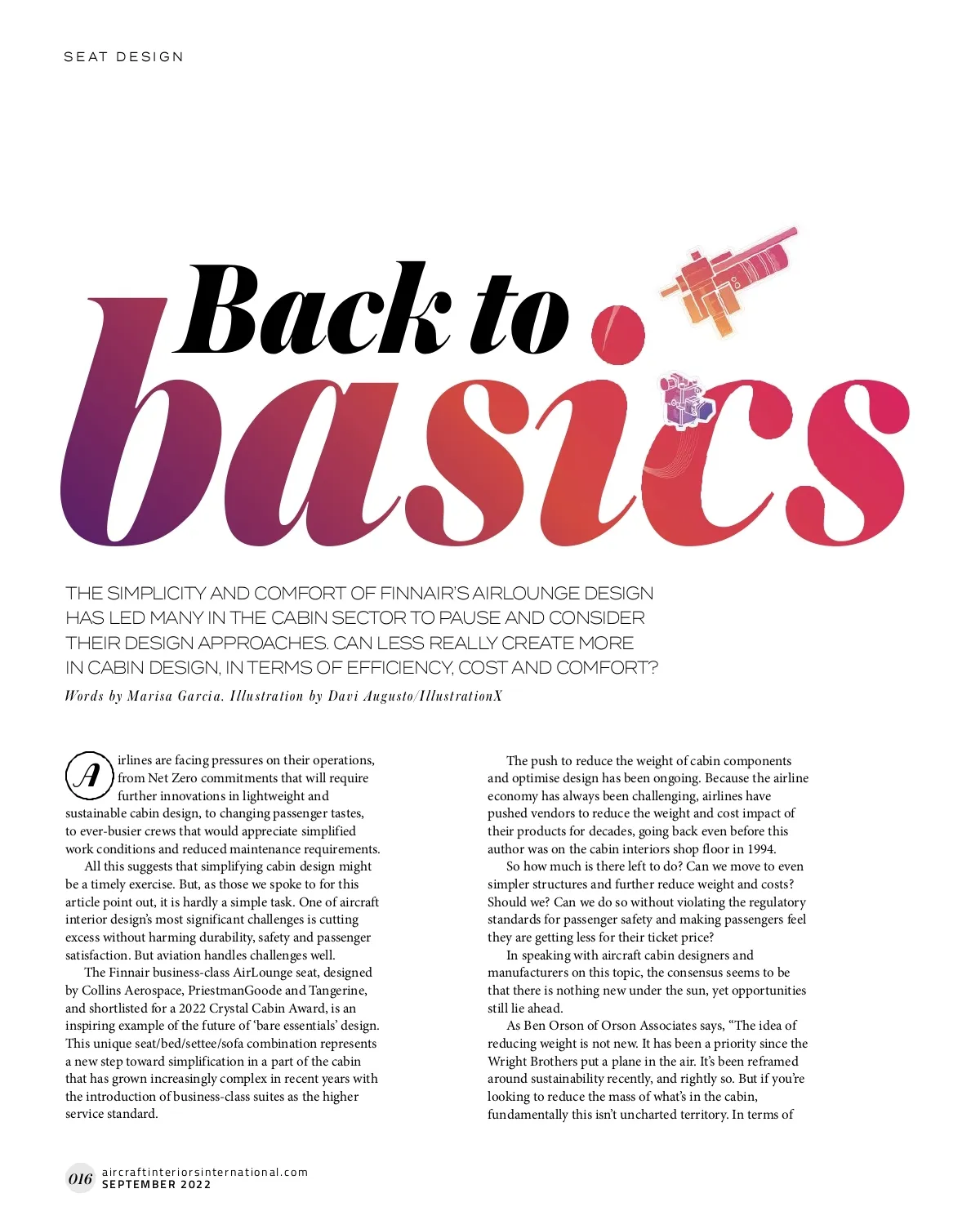 SEAT DESIGN

Back to basics

THE SIMPLICITY AND COMFORT OF FINNAIR'S AIRLOUNGE DESIGN HAS LED MANY IN THE CABIN SECTOR TO PAUSE AND CONSIDER THEIR DESIGN APPROACHES. CAN LESS REALLY CREATE MORE IN CABIN DESIGN, IN TERMS OF EFFICIENCY, COST AND COMFORT?

Words by Marisa Garcia. Illustration by Davi Augusto/IllustrationX

Airlines are facing pressures on their operations, from Net Zero commitments that will require further innovations in lightweight and sustainable cabin design, to changing passenger tastes, to ever-busier crews that would appreciate simplified work conditions and reduced maintenance requirements.

All this suggests that simplifying cabin design might be a timely exercise. But, as those we spoke to for this article point out, it is hardly a simple task. One of aircraft interior design's most significant challenges is cutting excess without harming durability, safety and passenger satisfaction. But aviation handles challenges well.

The Finnair business-class AirLounge seat, designed by Collins Aerospace, PriestmanGoode and Tangerine, and shortlisted for a 2022 Crystal Cabin Award, is an inspiring example of the future of 'bare essentials' design. This unique seat/bed/settee/sofa combination represents a new step toward simplification in a part of the cabin that has grown increasingly complex in recent years with the introduction of business-class suites as the higher service standard.

The push to reduce the weight of cabin components and optimise design has been ongoing. Because the airline economy has always been challenging, airlines have pushed vendors to reduce the weight and cost impact of their products for decades, going back even before this author was on the cabin interiors shop floor in 1994.

So how much is there left to do? Can we move to even simpler structures and further reduce weight and costs? Should we? Can we do so without violating the regulatory standards for passenger safety and making passengers feel they are getting less for their ticket price?

In speaking with aircraft cabin designers and manufacturers on this topic, the consensus seems to be that there is nothing new under the sun, yet opportunities still lie ahead.

As Ben Orson of Orson Associates says, "The idea of reducing weight is not new. It has been a priority since the Wright Brothers put a plane in the air. It's been reframed around sustainability recently, and rightly so. But if you're looking to reduce the mass of what's in the cabin, fundamentally this isn't uncharted territory. In terms of

016 aircraftinteriorsinternational.com
SEPTEMBER 2022